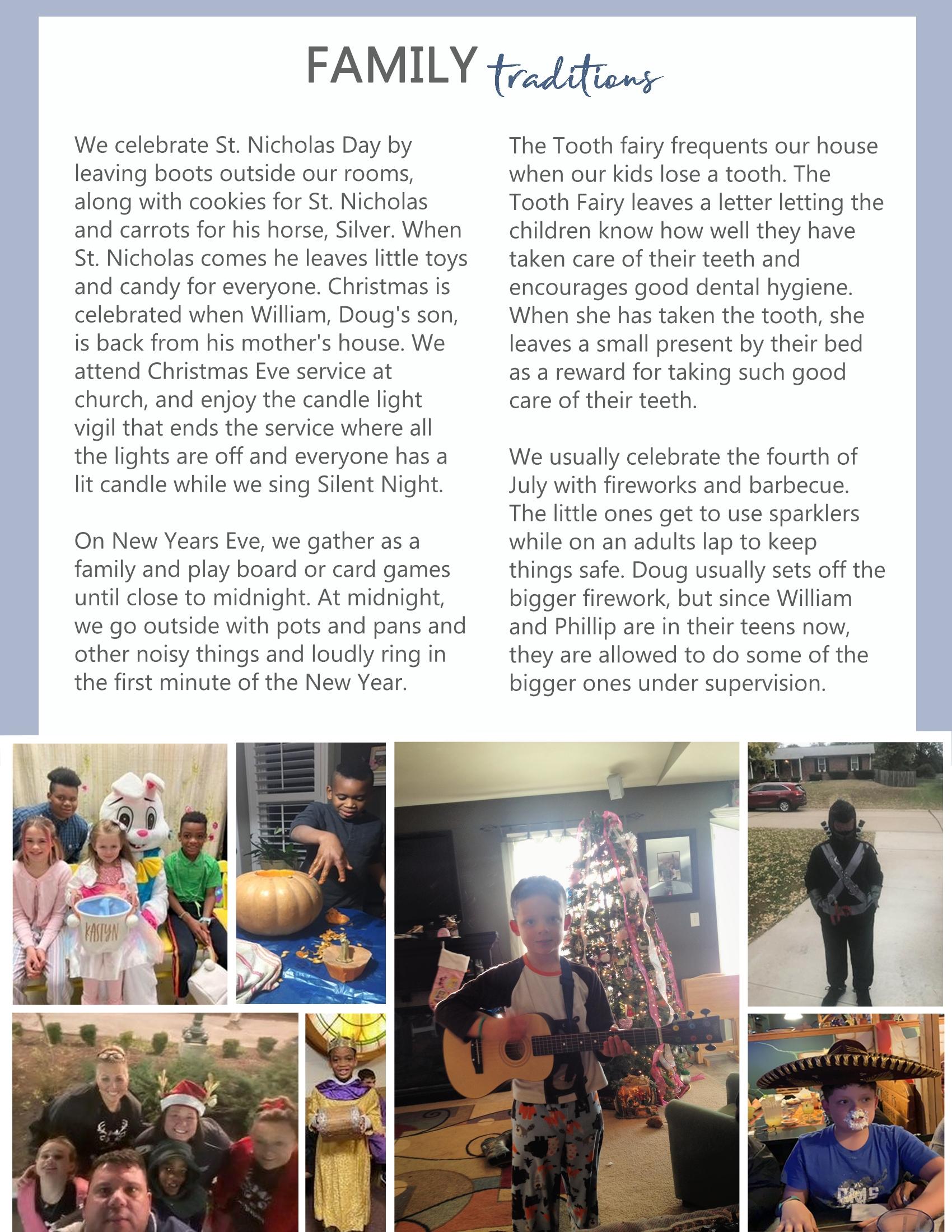 FAMILY traditions

We celebrate St. Nicholas Day by leaving boots outside our rooms, along with cookies for St. Nicholas and carrots for his horse, Silver. When St. Nicholas comes he leaves little toys and candy for everyone. Christmas is celebrated when William, Doug's son, is back from his mother's house. We attend Christmas Eve service at church, and enjoy the candle light vigil that ends the service where all the lights are off and everyone has a lit candle while we sing Silent Night.

On New Years Eve, we gather as a family and play board or card games until close to midnight. At midnight, we go outside with pots and pans and other noisy things and loudly ring in the first minute of the New Year.

The Tooth fairy frequents our house when our kids lose a tooth. The Tooth Fairy leaves a letter letting the children know how well they have taken care of their teeth and encourages good dental hygiene. When she has taken the tooth, she leaves a small present by their bed as a reward for taking such good care of their teeth.

We usually celebrate the fourth of July with fireworks and barbecue. The little ones get to use sparklers while on an adults lap to keep things safe. Doug usually sets off the bigger firework, but since William and Phillip are in their teens now, they are allowed to do some of the bigger ones under supervision.

KASTYN